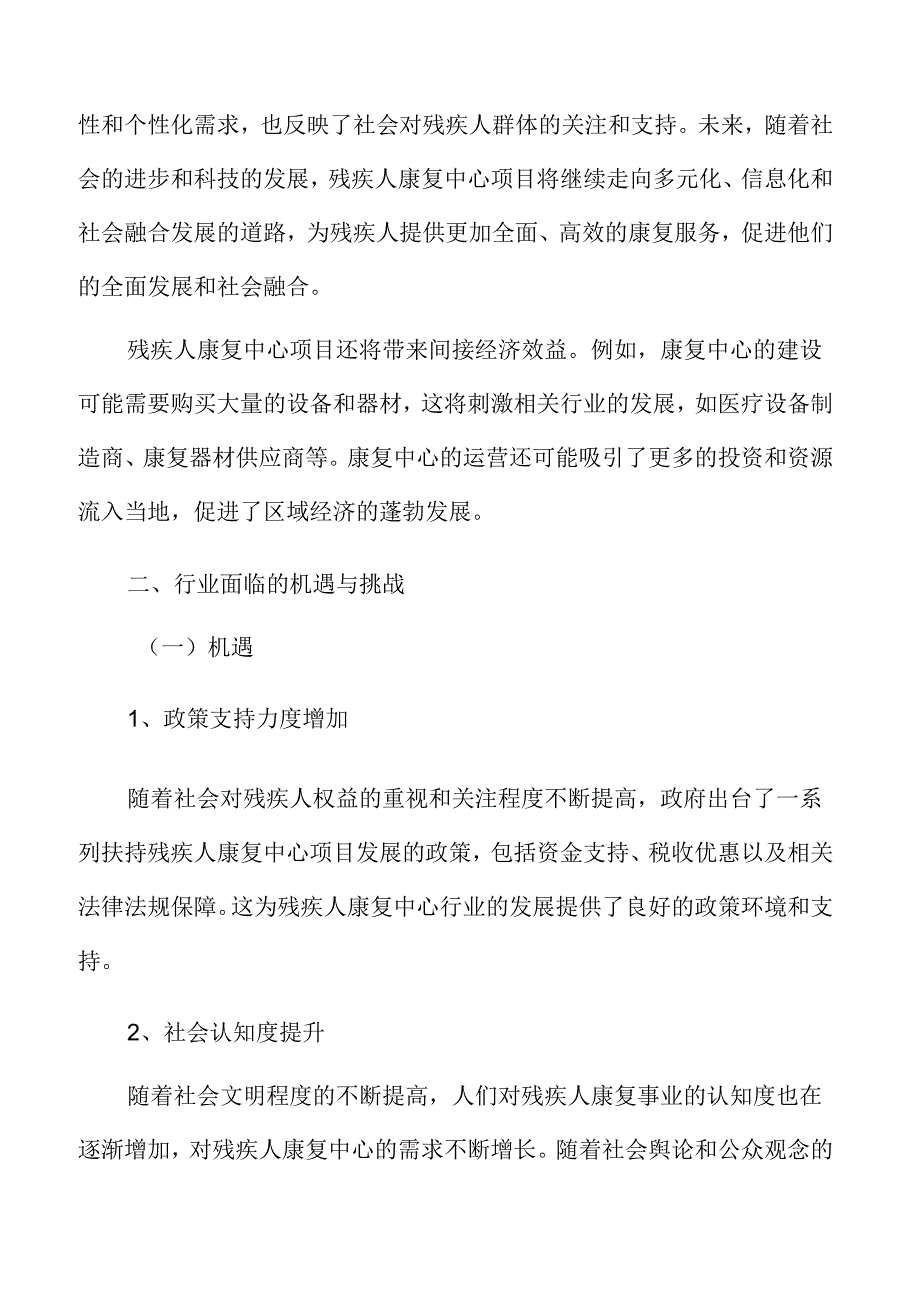 性和个性化需求，也反映了社会对残疾人群体的关注和支持。未来，随着社会的进步和科技的发展，残疾人康复中心项目将继续走向多元化、信息化和社会融合发展的道路，为残疾人提供更加全面、高效的康复服务，促进他们的全面发展和社会融合。

残疾人康复中心项目还将带来间接经济效益。例如，康复中心的建设可能需要购买大量的设备和器材，这将刺激相关行业的发展，如医疗设备制造商、康复器材供应商等。康复中心的运营还可能吸引了更多的投资和资源流入当地，促进了区域经济的蓬勃发展。

二、行业面临的机遇与挑战

（一）机遇

1、政策支持力度增加

随着社会对残疾人权益的重视和关注程度不断提高，政府出台了一系列扶持残疾人康复中心项目发展的政策，包括资金支持、税收优惠以及相关法律法规保障。这为残疾人康复中心行业的发展提供了良好的政策环境和支持。

2、社会认知度提升

随着社会文明程度的不断提高，人们对残疾人康复事业的认知度也在逐渐增加，对残疾人康复中心的需求不断增长。随着社会舆论和公众观念的